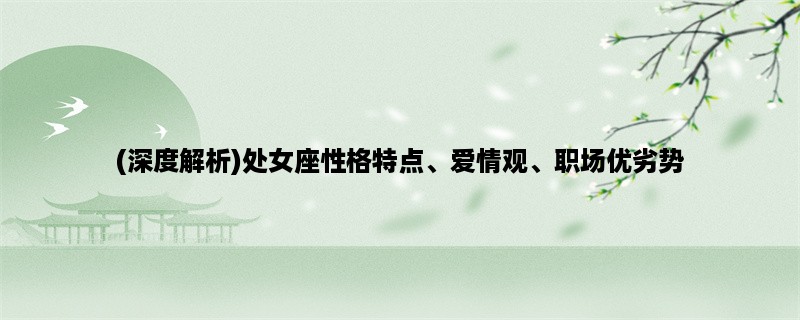 (深度解析)处女座性格特点、爱情观、职场优劣势